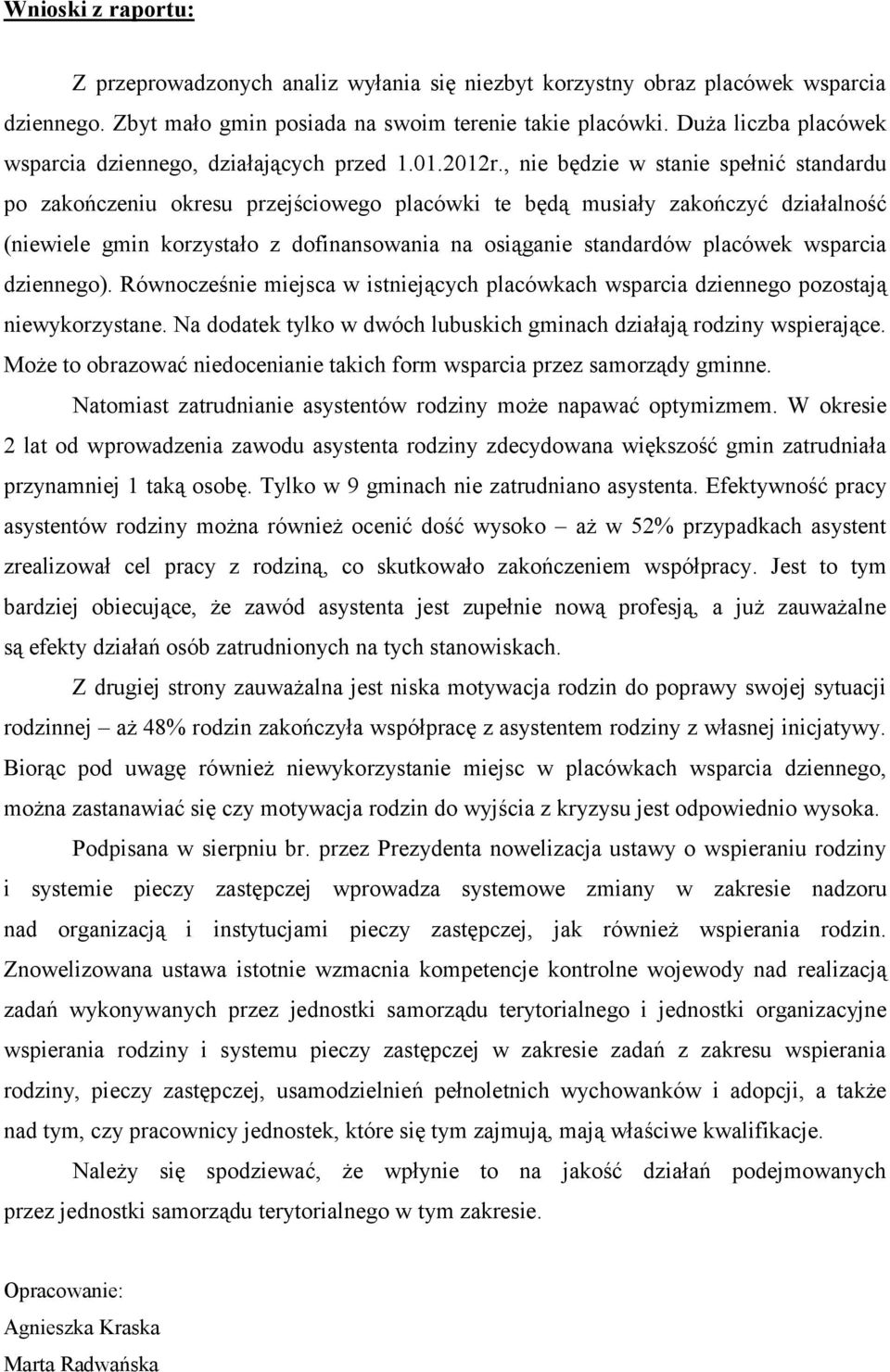 Wnioski z raportu:

Z przeprowadzonych analiz wyłania się niezbyt korzystny obraz placówek wsparcia dziennego. Zbyt mało gmin posiada na swoim terenie takie placówki. Duża liczba placówek wsparcia dziennego, działających przed 1.01.2012r., nie będzie w stanie spełnić standardu po zakończeniu okresu przejściowego placówki te będą musiały zakończyć działalność (niewiele gmin korzystało z dofinansowania na osiąganie standardów placówek wsparcia dziennego). Równocześnie miejsca w istniejących placówkach wsparcia dziennego pozostają niewykorzystane. Na dodatek tylko w dwóch lubuskich gminach działają rodziny wspierające. Może to obrazować niedocenianie takich form wsparcia przez samorządy gminne.

Natomiast zatrudnianie asystentów rodziny może napawać optymizmem. W okresie 2 lat od wprowadzenia zawodu asystenta rodziny zdecydowana większość gmin zatrudniała przynamniej 1 taką osobę. Tylko w 9 gminach nie zatrudniano asystenta. Efektywność pracy asystentów rodziny można również ocenić dość wysoko – aż w 52% przypadkach asystent zrealizował cel pracy z rodziną, co skutkowało zakończeniem współpracy. Jest to tym bardziej obiecujące, że zawód asystenta jest zupełnie nową profesją, a już zauważalne są efekty działań osób zatrudnionych na tych stanowiskach.

Z drugiej strony zauważalna jest niska motywacja rodzin do poprawy swojej sytuacji rodzinnej – aż 48% rodzin zakończyła współpracę z asystentem rodziny z własnej inicjatywy. Biorąc pod uwagę również niewykorzystanie miejsc w placówkach wsparcia dziennego, można zastanawiać się czy motywacja rodzin do wyjścia z kryzysu jest odpowiednio wysoka.

Podpisana w sierpniu br. przez Prezydenta nowelizacja ustawy o wspieraniu rodziny i systemie pieczy zastępczej wprowadza systemowe zmiany w zakresie nadzoru nad organizacją i instytucjami pieczy zastępczej, jak również wspierania rodzin. Znowelizowana ustawa istotnie wzmacnia kompetencje kontrolne wojewody nad realizacją zadań wykonywanych przez jednostki samorządu terytorialnego i jednostki organizacyjne wspierania rodziny i systemu pieczy zastępczej w zakresie zadań z zakresu wspierania rodziny, pieczy zastępczej, usamodzielnień pełnoletnich wychowanków i adopcji, a także nad tym, czy pracownicy jednostek, które się tym zajmują, mają właściwe kwalifikacje.

Należy się spodziewać, że wpłynie to na jakość działań podejmowanych przez jednostki samorządu terytorialnego w tym zakresie.

Opracowanie:
Agnieszka Kraska
Marta Radwańska